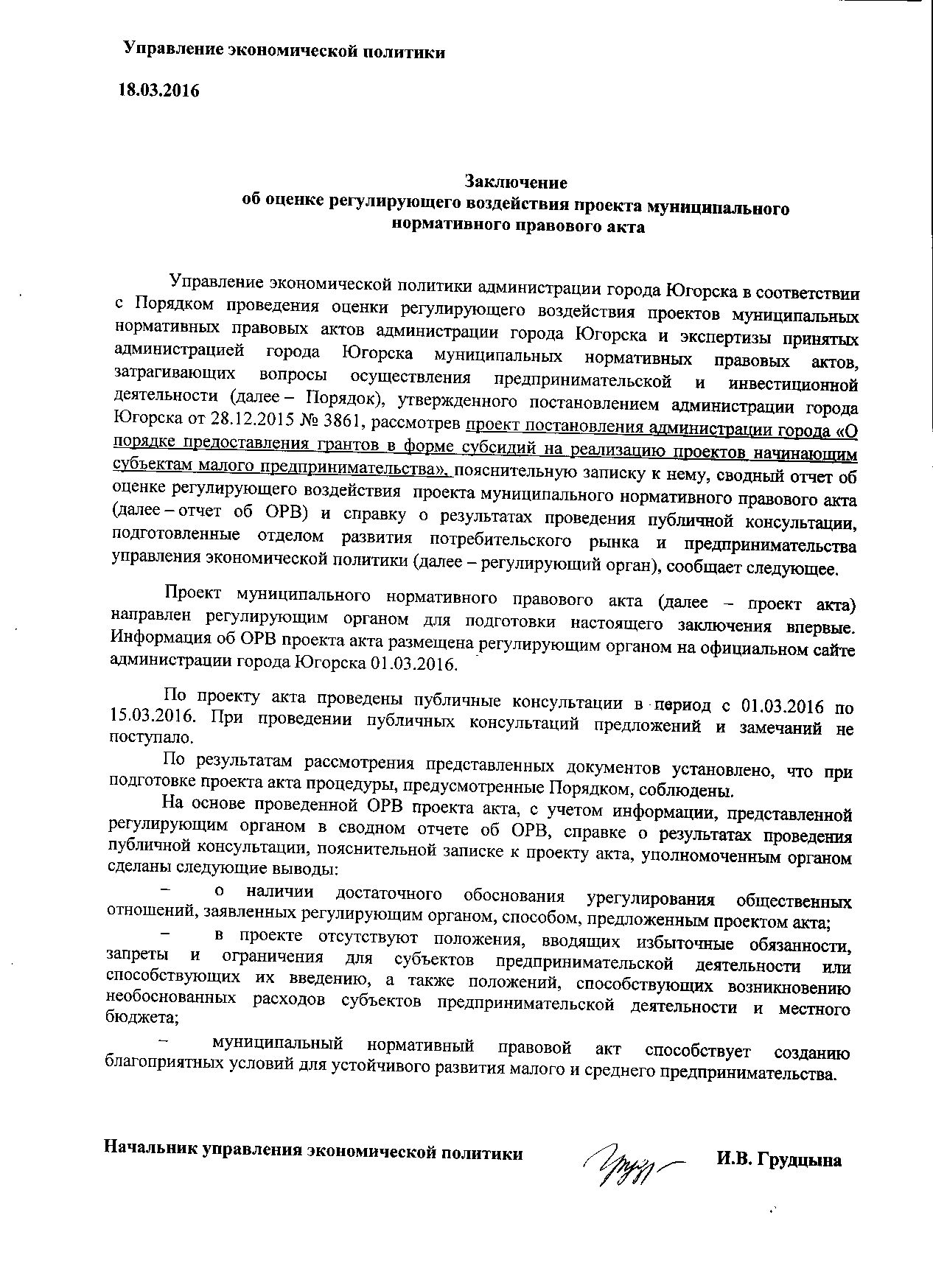 Управление экономической политики

18.03.2016

Заключение
об оценке регулирующего воздействия проекта муниципального нормативного правового акта

Управление экономической политики администрации города Югорска в соответствии с Порядком проведения оценки регулирующего воздействия проектов муниципальных нормативных правовых актов администрации города Югорска и экспертизы принятых администрацией города Югорска муниципальных нормативных правовых актов, затрагивающих вопросы осуществления предпринимательской и инвестиционной деятельности (далее – Порядок), утвержденного постановлением администрации города Югорска от 28.12.2015 № 3861, рассмотрев проект постановления администрации города «О порядке предоставления грантов в форме субсидий на реализацию проектов начинающим субъектам малого предпринимательства», пояснительную записку к нему, сводный отчет об оценке регулирующего воздействия проекта муниципального нормативного правового акта (далее – отчет об ОРВ) и справку о результатах проведения публичной консультации, подготовленные отделом развития потребительского рынка и предпринимательства управления экономической политики (далее – регулирующий орган), сообщает следующее.

Проект муниципального нормативного правового акта (далее – проект акта) направлен регулирующим органом для подготовки настоящего заключения впервые. Информация об ОРВ проекта акта размещена регулирующим органом на официальном сайте администрации города Югорска 01.03.2016.

По проекту акта проведены публичные консультации в период с 01.03.2016 по 15.03.2016. При проведении публичных консультаций предложений и замечаний не поступало.

По результатам рассмотрения представленных документов установлено, что при подготовке проекта акта процедуры, предусмотренные Порядком, соблюдены.

На основе проведенной ОРВ проекта акта, с учетом информации, представленной регулирующим органом в сводном отчете об ОРВ, справке о результатах проведения публичной консультации, пояснительной записке к проекту акта, уполномоченным органом сделаны следующие выводы:

– о наличии достаточного обоснования урегулирования общественных отношений, заявленных регулирующим органом, способом, предложенным проектом акта;

– в проекте отсутствуют положения, вводящих избыточные обязанности, запреты и ограничения для субъектов предпринимательской деятельности или способствующих их введению, а также положений, способствующих возникновению необоснованных расходов субъектов предпринимательской деятельности и местного бюджета;

– муниципальный нормативный правовой акт способствует созданию благоприятных условий для устойчивого развития малого и среднего предпринимательства.

Начальник управления экономической политики И.В. Грудцына